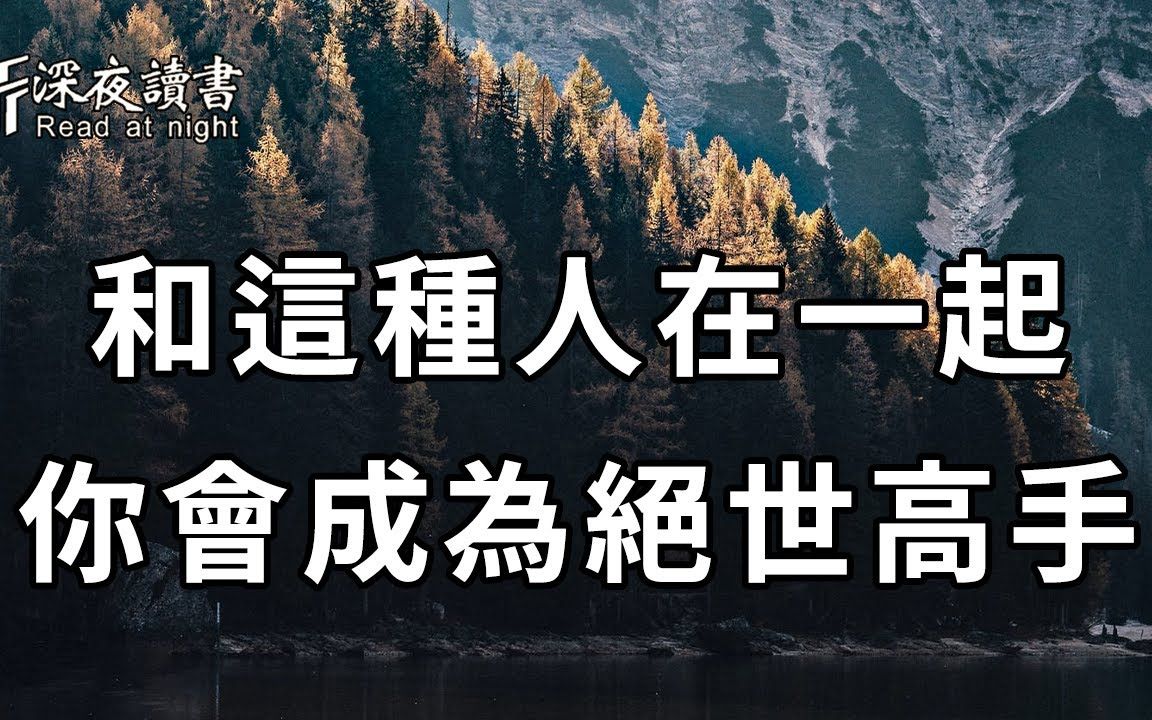 深夜讀書
Read at night

和這種人在一起
你會成為絕世高手